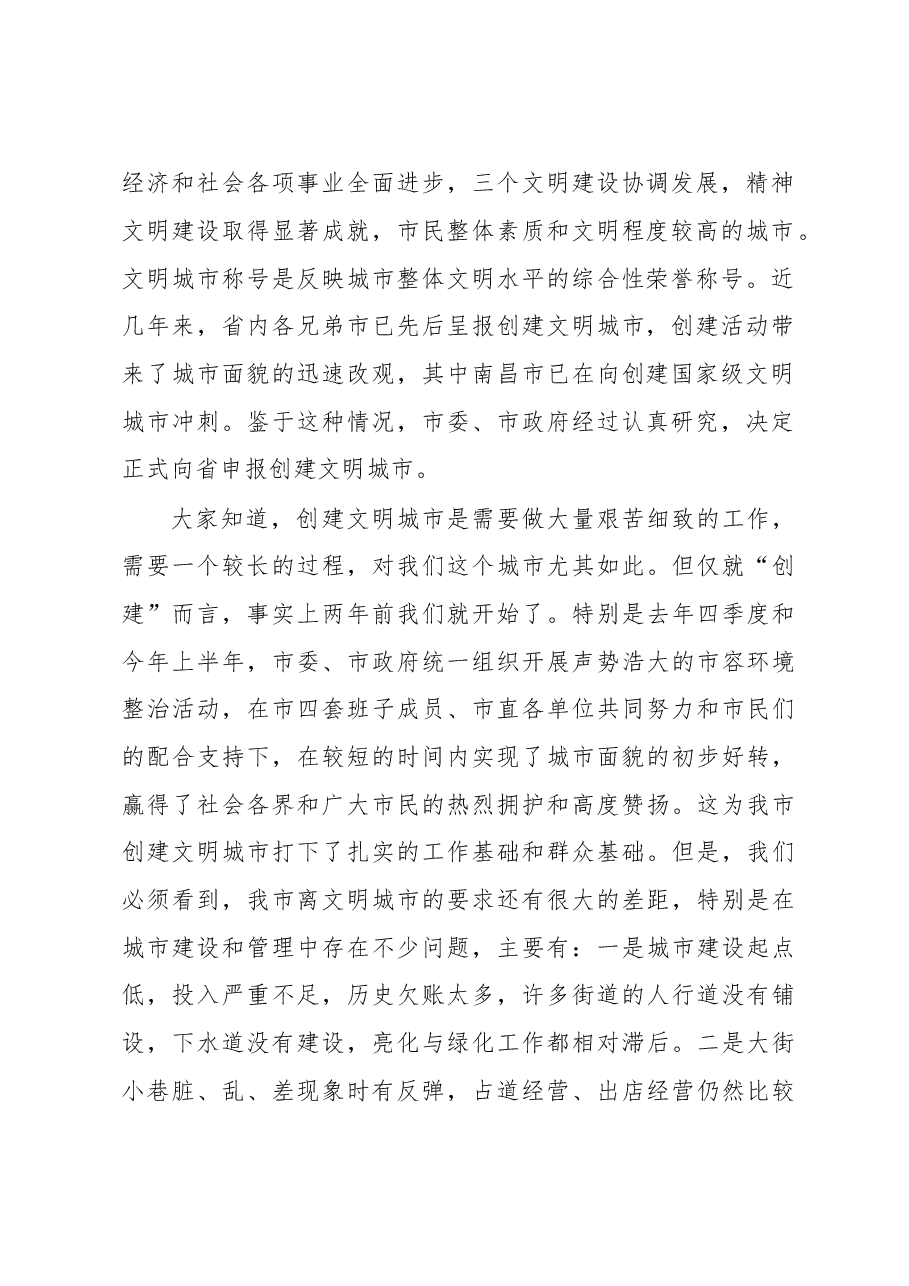 经济和社会各项事业全面进步，三个文明建设协调发展，精神文明建设取得显著成就，市民整体素质和文明程度较高的城市。文明城市称号是反映城市整体文明水平的综合性荣誉称号。近几年来，省内各兄弟市已先后呈报创建文明城市，创建活动带来了城市面貌的迅速改观，其中南昌市已在向创建国家级文明城市冲刺。鉴于这种情况，市委、市政府经过认真研究，决定正式向省申报创建文明城市。

大家知道，创建文明城市是需要做大量艰苦细致的工作，需要一个较长的过程，对我们这个城市尤其如此。但仅就“创建”而言，事实上两年前我们就开始了。特别是去年四季度和今年上半年，市委、市政府统一组织开展声势浩大的市容环境整治活动，在市四套班子成员、市直各单位共同努力和市民们的配合支持下，在较短的时间内实现了城市面貌的初步好转，赢得了社会各界和广大市民的热烈拥护和高度赞扬。这为我市创建文明城市打下了扎实的工作基础和群众基础。但是，我们必须看到，我市离文明城市的要求还有很大的差距，特别是在城市建设和管理中存在不少问题，主要有：一是城市建设起点低，投入严重不足，历史欠账太多，许多街道的人行道没有铺设，下水道没有建设，亮化与绿化工作都相对滞后。二是大街小巷脏、乱、差现象时有反弹，占道经营、出店经营仍然比较